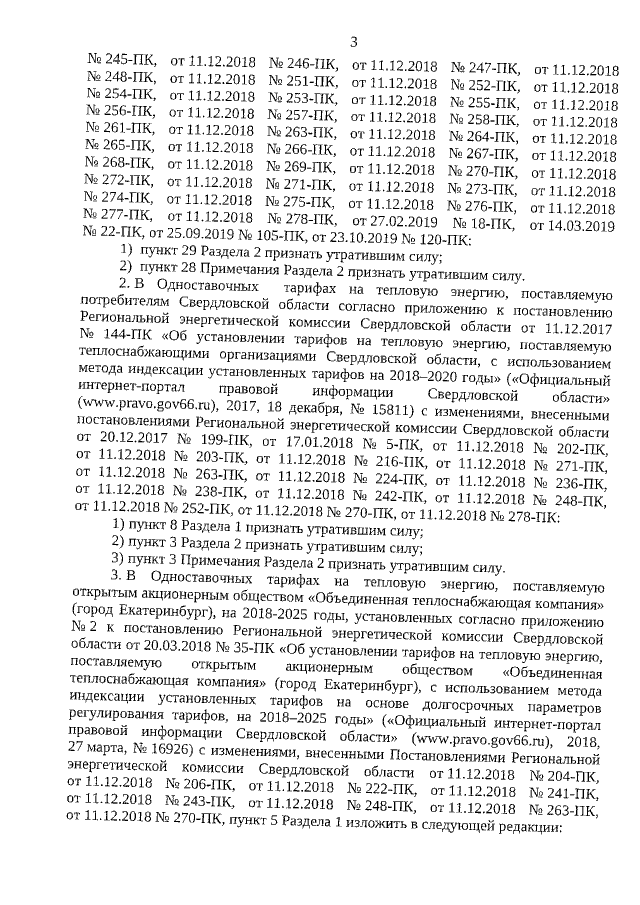 3

№ 245-ПК, от 11.12.2018 № 246-ПК, от 11.12.2018 № 247-ПК, от 11.12.2018 № 248-ПК, от 11.12.2018 № 251-ПК, от 11.12.2018 № 252-ПК, от 11.12.2018 № 254-ПК, от 11.12.2018 № 253-ПК, от 11.12.2018 № 255-ПК, от 11.12.2018 № 256-ПК, от 11.12.2018 № 257-ПК, от 11.12.2018 № 258-ПК, от 11.12.2018 № 261-ПК, от 11.12.2018 № 263-ПК, от 11.12.2018 № 264-ПК, от 11.12.2018 № 265-ПК, от 11.12.2018 № 266-ПК, от 11.12.2018 № 267-ПК, от 11.12.2018 № 268-ПК, от 11.12.2018 № 269-ПК, от 11.12.2018 № 270-ПК, от 11.12.2018 № 272-ПК, от 11.12.2018 № 271-ПК, от 11.12.2018 № 273-ПК, от 11.12.2018 № 274-ПК, от 11.12.2018 № 275-ПК, от 11.12.2018 № 276-ПК, от 11.12.2018 № 277-ПК, от 11.12.2018 № 278-ПК, от 27.02.2019 № 18-ПК, от 14.03.2019 № 22-ПК, от 25.09.2019 № 105-ПК, от 23.10.2019 № 120-ПК:

1) пункт 29 Раздела 2 признать утратившим силу;

2) пункт 28 Примечания Раздела 2 признать утратившим силу.

2. В Одноставочных тарифах на тепловую энергию, поставляемую потребителям Свердловской области согласно приложению к постановлению Региональной энергетической комиссии Свердловской области от 11.12.2017 № 144-ПК «Об установлении тарифов на тепловую энергию, поставляемую теплоснабжающими организациями Свердловской области, с использованием метода индексации установленных тарифов на 2018–2020 годы» («Официальный интернет-портал правовой информации Свердловской области» (www.pravo.gov66.ru), 2017, 18 декабря, № 15811) с изменениями, внесенными постановлениями Региональной энергетической комиссии Свердловской области от 20.12.2017 № 199-ПК, от 17.01.2018 № 5-ПК, от 11.12.2018 № 202-ПК, от 11.12.2018 № 203-ПК, от 11.12.2018 № 216-ПК, от 11.12.2018 № 271-ПК, от 11.12.2018 № 263-ПК, от 11.12.2018 № 224-ПК, от 11.12.2018 № 236-ПК, от 11.12.2018 № 238-ПК, от 11.12.2018 № 242-ПК, от 11.12.2018 № 248-ПК, от 11.12.2018 № 252-ПК, от 11.12.2018 № 270-ПК, от 11.12.2018 № 278-ПК:

1) пункт 8 Раздела 1 признать утратившим силу;

2) пункт 3 Раздела 2 признать утратившим силу;

3) пункт 3 Примечания Раздела 2 признать утратившим силу.

3. В Одноставочных тарифах на тепловую энергию, поставляемую открытым акционерным обществом «Объединенная теплоснабжающая компания» (город Екатеринбург), на 2018-2025 годы, установленных согласно приложению № 2 к постановлению Региональной энергетической комиссии Свердловской области от 20.03.2018 № 35-ПК «Об установлении тарифов на тепловую энергию, поставляемую открытым акционерным обществом «Объединенная теплоснабжающая компания» (город Екатеринбург), с использованием метода индексации установленных тарифов на основе долгосрочных параметров регулирования тарифов, на 2018–2025 годы» («Официальный интернет-портал правовой информации Свердловской области» (www.pravo.gov66.ru), 2018, 27 марта, № 16926) с изменениями, внесенными Постановлениями Региональной энергетической комиссии Свердловской области от 11.12.2018 № 204-ПК, от 11.12.2018 № 206-ПК, от 11.12.2018 № 222-ПК, от 11.12.2018 № 241-ПК, от 11.12.2018 № 243-ПК, от 11.12.2018 № 248-ПК, от 11.12.2018 № 263-ПК, от 11.12.2018 № 270-ПК, пункт 5 Раздела 1 изложить в следующей редакции: